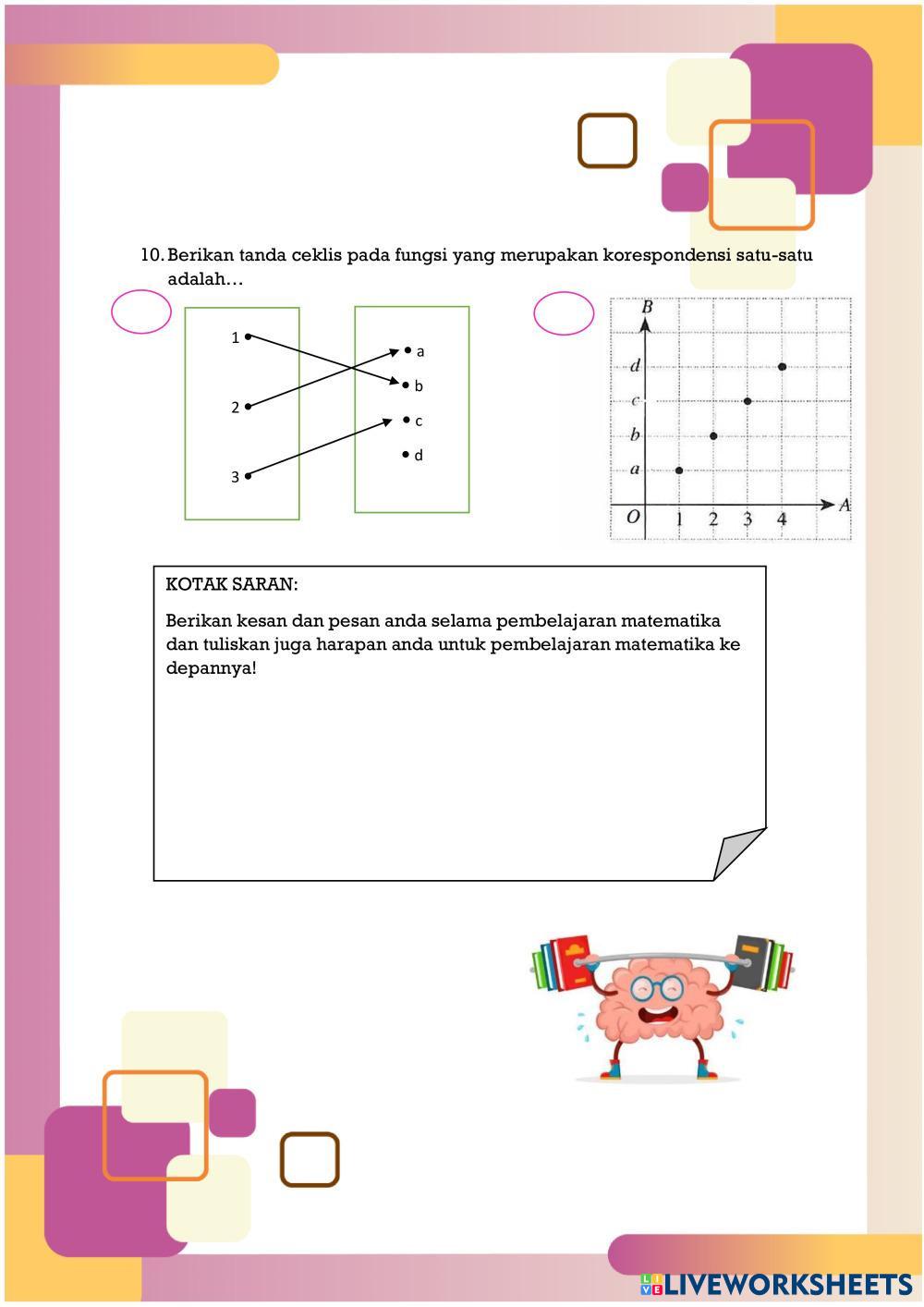 10. Berikan tanda ceklis pada fungsi yang merupakan korespondensi satu-satu adalah…

1
2
3
a
b
c
d

B
d
c
b
a
O
1 2 3 4
A

KOTAK SARAN:

Berikan kesan dan pesan anda selama pembelajaran matematika dan tuliskan juga harapan anda untuk pembelajaran matematika ke depannya!

LIVEWORKSHEETS